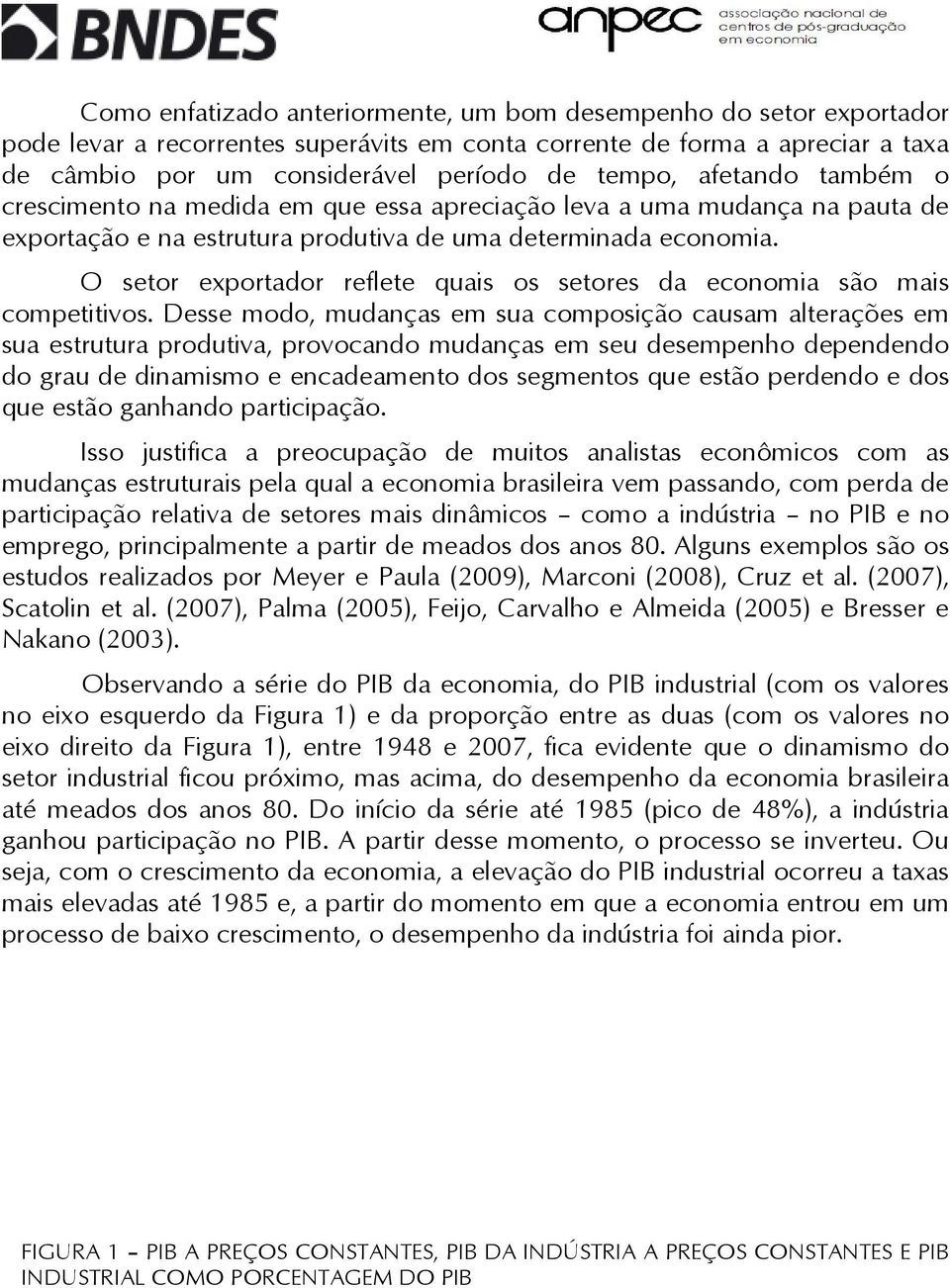 BNDES

anpec associação nacional de centros de pós-graduação em economia

Como enfatizado anteriormente, um bom desempenho do setor exportador pode levar a recorrentes superávits em conta corrente de forma a apreciar a taxa de câmbio por um considerável período de tempo, afetando também o crescimento na medida em que essa apreciação leva a uma mudança na pauta de exportação e na estrutura produtiva de uma determinada economia.

O setor exportador reflete quais os setores da economia são mais competitivos. Desse modo, mudanças em sua composição causam alterações em sua estrutura produtiva, provocando mudanças em seu desempenho dependendo do grau de dinamismo e encadeamento dos segmentos que estão perdendo e dos que estão ganhando participação.

Isso justifica a preocupação de muitos analistas econômicos com as mudanças estruturais pela qual a economia brasileira vem passando, com perda de participação relativa de setores mais dinâmicos – como a indústria – no PIB e no emprego, principalmente a partir de meados dos anos 80. Alguns exemplos são os estudos realizados por Meyer e Paula (2009), Marconi (2008), Cruz et al. (2007), Scatolin et al. (2007), Palma (2005), Feijo, Carvalho e Almeida (2005) e Bresser e Nakano (2003).

Observando a série do PIB da economia, do PIB industrial (com os valores no eixo esquerdo da Figura 1) e da proporção entre as duas (com os valores no eixo direito da Figura 1), entre 1948 e 2007, fica evidente que o dinamismo do setor industrial ficou próximo, mas acima, do desempenho da economia brasileira até meados dos anos 80. Do início da série até 1985 (pico de 48%), a indústria ganhou participação no PIB. A partir desse momento, o processo se inverteu. Ou seja, com o crescimento da economia, a elevação do PIB industrial ocorreu a taxas mais elevadas até 1985 e, a partir do momento em que a economia entrou em um processo de baixo crescimento, o desempenho da indústria foi ainda pior.

FIGURA 1 – PIB A PREÇOS CONSTANTES, PIB DA INDÚSTRIA A PREÇOS CONSTANTES E PIB INDUSTRIAL COMO PORCENTAGEM DO PIB